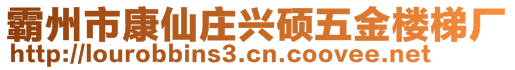 霸州市康仙庄兴硕五金楼梯厂
http://lourobbins3.cn.coovee.net